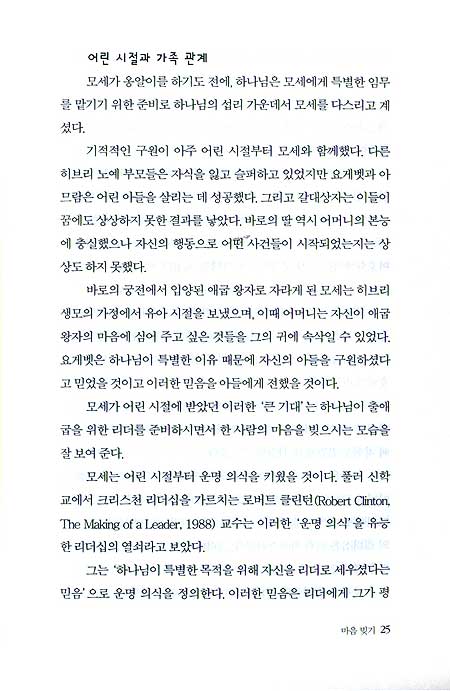 어린 시절과 가족 관계

모세가 옹알이를 하기도 전에, 하나님은 모세에게 특별한 임무를 맡기기 위한 준비로 하나님의 섭리 가운데서 모세를 다스리고 계셨다.

기적적인 구원이 아주 어린 시절부터 모세와 함께했다. 다른 히브리 노예 부모들은 자식을 잃고 슬퍼하고 있었지만 요게벳과 아므람은 어린 아들을 살리는 데 성공했다. 그리고 갈대상자는 이들이 꿈에도 상상하지 못한 결과를 낳았다. 바로의 딸 역시 어머니의 본능에 충실했으나 자신의 행동으로 어떤 사건들이 시작되었는지는 상상도 하지 못했다.

바로의 궁전에서 입양된 애굽 왕자로 자라게 된 모세는 히브리 생모의 가정에서 유아 시절을 보냈으며, 이때 어머니는 자신이 애굽 왕자의 마음에 심어 주고 싶은 것들을 그의 귀에 속삭일 수 있었다. 요게벳은 하나님이 특별한 이유 때문에 자신의 아들을 구원하셨다고 믿었을 것이고 이러한 믿음을 아들에게 전했을 것이다.

모세가 어린 시절에 받았던 이러한 '큰 기대'는 하나님이 출애굽을 위한 리더를 준비하시면서 한 사람의 마음을 빚으시는 모습을 잘 보여 준다.

모세는 어린 시절부터 운명 의식을 키웠을 것이다. 풀러 신학교에서 크리스천 리더십을 가르치는 로버트 클린턴(Robert Clinton, The Making of a Leader, 1988) 교수는 이러한 '운명 의식'을 유능한 리더십의 열쇠라고 보았다.

그는 '하나님이 특별한 목적을 위해 자신을 리더로 세우셨다는 믿음'으로 운명 의식을 정의한다. 이러한 믿음은 리더에게 그가 평

마음 빚기 25